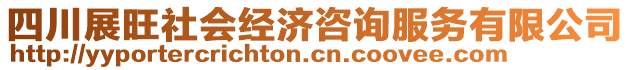 四川展旺社会经济咨询服务有限公司
http://yyportercrichton.cn.coovee.com